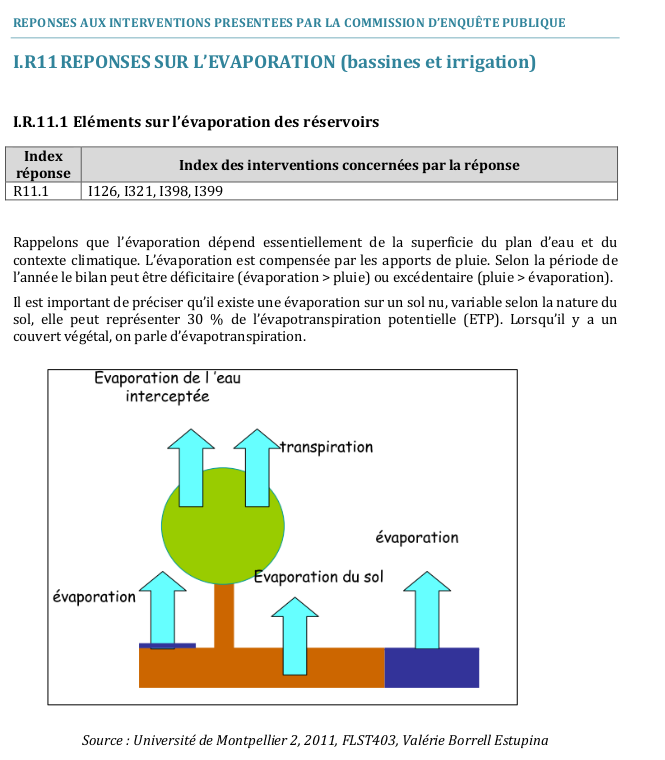 REPONSES AUX INTERVENTIONS PRESENTEES PAR LA COMMISSION D'ENQUÊTE PUBLIQUE

I.R11 REPONSES SUR L'EVAPORATION (bassines et irrigation)

I.R.11.1 Eléments sur l'évaporation des réservoirs

| Index réponse | Index des interventions concernées par la réponse |
|---|---|
| R11.1 | I126, I321, I398, I399 |

Rappelons que l'évaporation dépend essentiellement de la superficie du plan d'eau et du contexte climatique. L'évaporation est compensée par les apports de pluie. Selon la période de l'année le bilan peut être déficitaire (évaporation > pluie) ou excédentaire (pluie > évaporation).

Il est important de préciser qu'il existe une évaporation sur un sol nu, variable selon la nature du sol, elle peut représenter 30 % de l'évapotranspiration potentielle (ETP). Lorsqu'il y a un couvert végétal, on parle d'évapotranspiration.

Evaporation de l 'eau interceptée

transpiration

évaporation

Evaporation du sol

évaporation

Source : Université de Montpellier 2, 2011, FLST403, Valérie Borrell Estupina